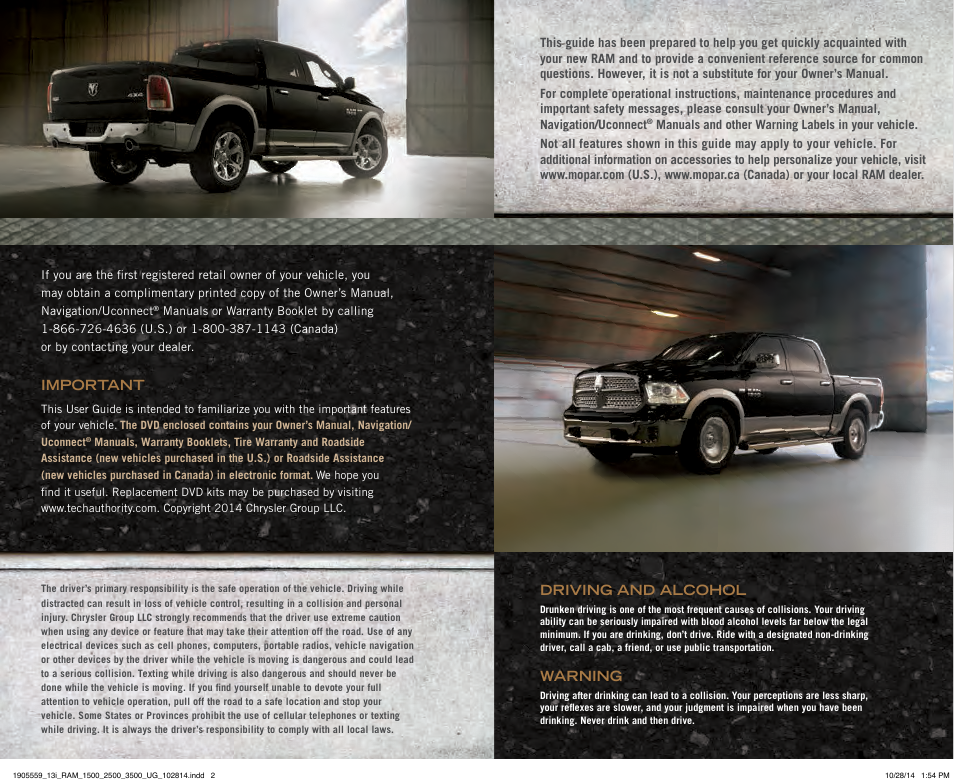 This guide has been prepared to help you get quickly acquainted with your new RAM and to provide a convenient reference source for common questions. However, it is not a substitute for your Owner's Manual.

For complete operational instructions, maintenance procedures and important safety messages, please consult your Owner's Manual, Navigation/Uconnect® Manuals and other Warning Labels in your vehicle.

Not all features shown in this guide may apply to your vehicle. For additional information on accessories to help personalize your vehicle, visit www.mopar.com (U.S.), www.mopar.ca (Canada) or your local RAM dealer.

If you are the first registered retail owner of your vehicle, you may obtain a complimentary printed copy of the Owner's Manual, Navigation/Uconnect® Manuals or Warranty Booklet by calling 1-866-726-4636 (U.S.) or 1-800-387-1143 (Canada) or by contacting your dealer.

IMPORTANT

This User Guide is intended to familiarize you with the important features of your vehicle. The DVD enclosed contains your Owner's Manual, Navigation/Uconnect® Manuals, Warranty Booklets, Tire Warranty and Roadside Assistance (new vehicles purchased in the U.S.) or Roadside Assistance (new vehicles purchased in Canada) in electronic format. We hope you find it useful. Replacement DVD kits may be purchased by visiting www.techauthority.com. Copyright 2014 Chrysler Group LLC.

The driver's primary responsibility is the safe operation of the vehicle. Driving while distracted can result in loss of vehicle control, resulting in a collision and personal injury. Chrysler Group LLC strongly recommends that the driver use extreme caution when using any device or feature that may take their attention off the road. Use of any electrical devices such as cell phones, computers, portable radios, vehicle navigation or other devices by the driver while the vehicle is moving is dangerous and could lead to a serious collision. Texting while driving is also dangerous and should never be done while the vehicle is moving. If you find yourself unable to devote your full attention to vehicle operation, pull off the road to a safe location and stop your vehicle. Some States or Provinces prohibit the use of cellular telephones or texting while driving. It is always the driver's responsibility to comply with all local laws.

DRIVING AND ALCOHOL

Drunken driving is one of the most frequent causes of collisions. Your driving ability can be seriously impaired with blood alcohol levels far below the legal minimum. If you are drinking, don't drive. Ride with a designated non-drinking driver, call a cab, a friend, or use public transportation.

WARNING

Driving after drinking can lead to a collision. Your perceptions are less sharp, your reflexes are slower, and your judgment is impaired when you have been drinking. Never drink and then drive.

1905559_13i_RAM_1500_2500_3500_UG_102814.indd 2 10/28/14 1:54 PM